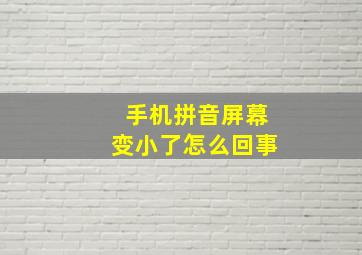 手机拼音屏幕
变小了怎么回事